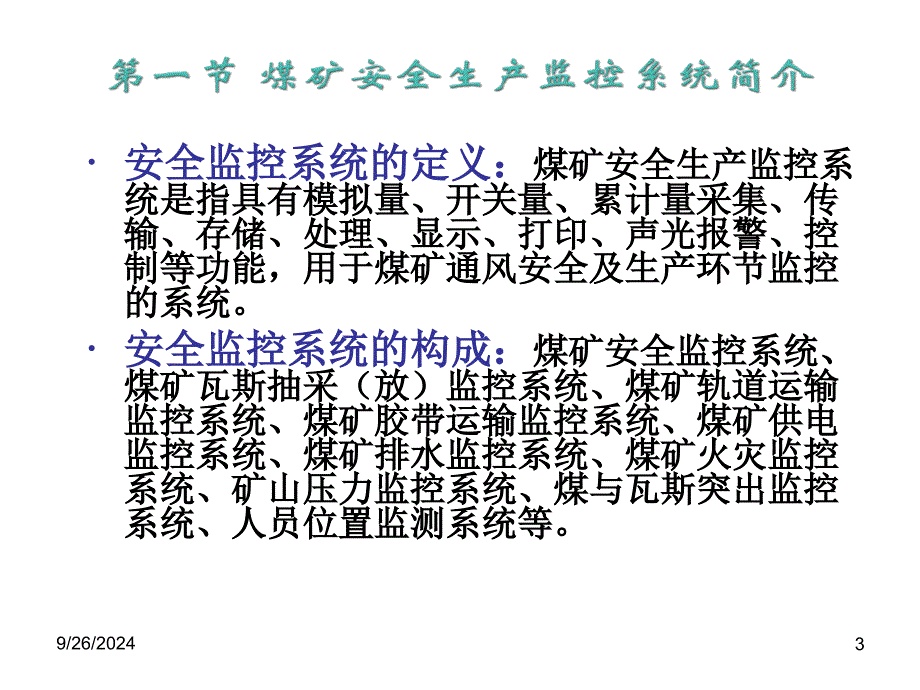 第一节 煤矿安全生产监控系统简介

· 安全监控系统的定义：煤矿安全生产监控系统是指具有模拟量、开关量、累计量采集、传输、存储、处理、显示、打印、声光报警、控制等功能，用于煤矿通风安全及生产环节监控的系统。

· 安全监控系统的构成：煤矿安全监控系统、煤矿瓦斯抽采（放）监控系统、煤矿轨道运输监控系统、煤矿胶带运输监控系统、煤矿供电监控系统、煤矿排水监控系统、煤矿火灾监控系统、矿山压力监控系统、煤与瓦斯突出监控系统、人员位置监测系统等。

9/26/2024

3